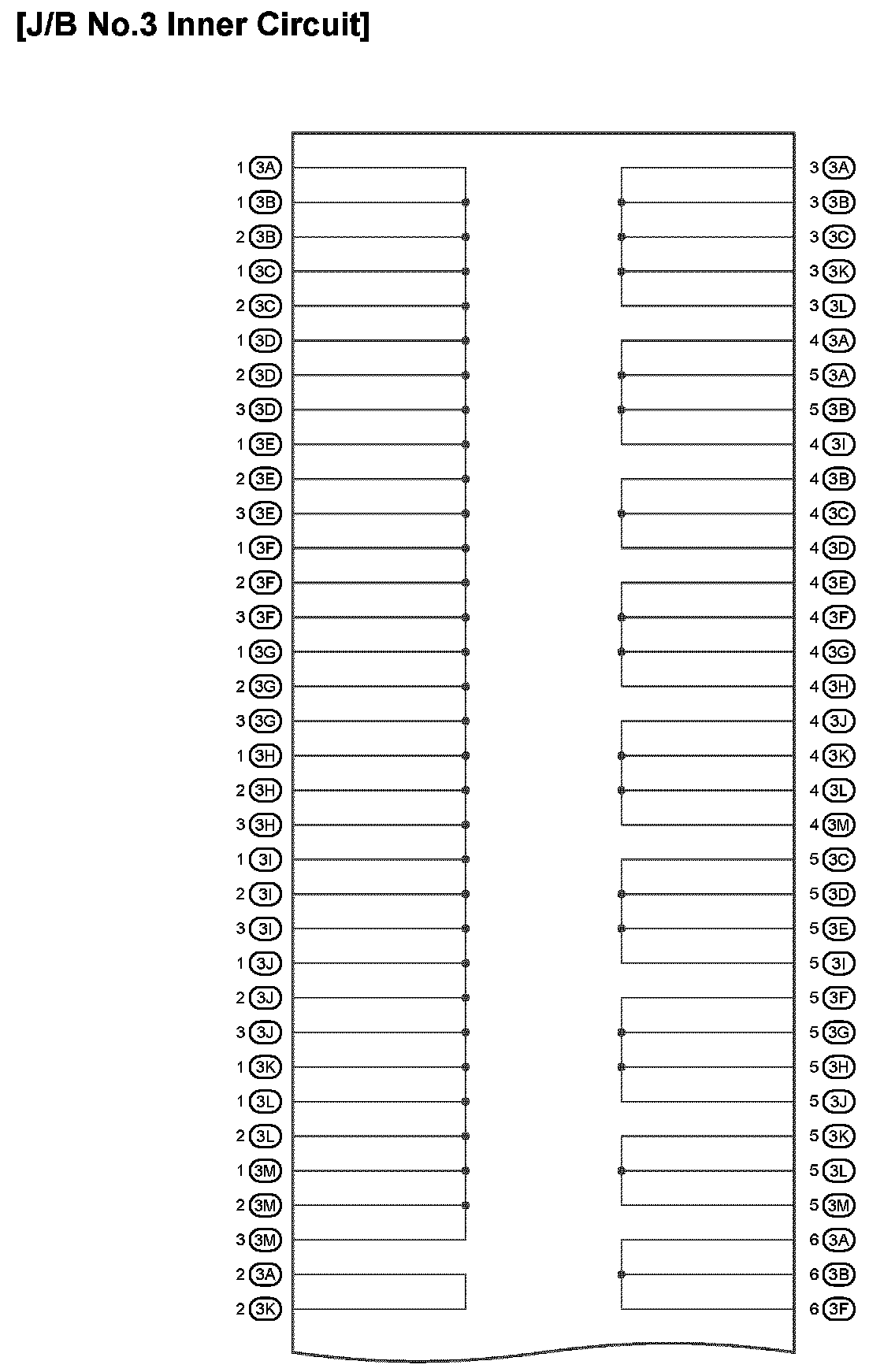 [J/B No.3 Inner Circuit]

1 3A
1 3B
2 3B
1 3C
2 3C
1 3D
2 3D
3 3D
1 3E
2 3E
3 3E
1 3F
2 3F
3 3F
1 3G
2 3G
3 3G
1 3H
2 3H
3 3H
1 3I
2 3I
3 3I
1 3J
2 3J
3 3J
1 3K
1 3L
2 3L
1 3M
2 3M
3 3M
2 3A
2 3K

3 3A
3 3B
3 3C
3 3K
3 3L
4 3A
5 3A
5 3B
4 3I
4 3B
4 3C
4 3D
4 3E
4 3F
4 3G
4 3H
4 3J
4 3K
4 3L
4 3M
5 3C
5 3D
5 3E
5 3I
5 3F
5 3G
5 3H
5 3J
5 3K
5 3L
5 3M
6 3A
6 3B
6 3F